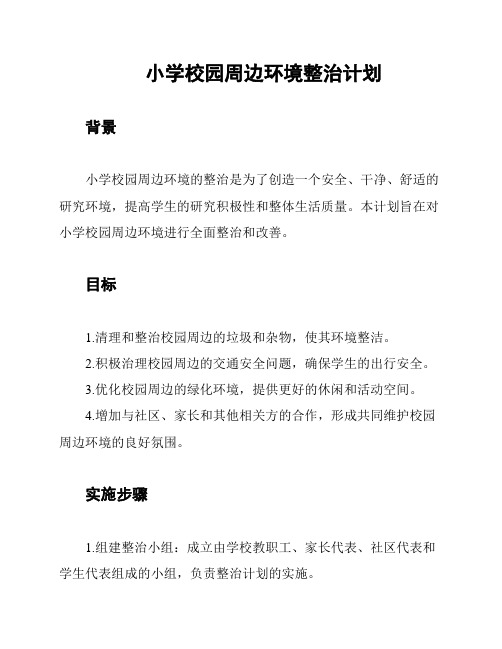 小学校园周边环境整治计划

背景

小学校园周边环境的整治是为了创造一个安全、干净、舒适的研究环境，提高学生的研究积极性和整体生活质量。本计划旨在对小学校园周边环境进行全面整治和改善。

目标

1.清理和整治校园周边的垃圾和杂物，使其环境整洁。

2.积极治理校园周边的交通安全问题，确保学生的出行安全。

3.优化校园周边的绿化环境，提供更好的休闲和活动空间。

4.增加与社区、家长和其他相关方的合作，形成共同维护校园周边环境的良好氛围。

实施步骤

1.组建整治小组：成立由学校教职工、家长代表、社区代表和学生代表组成的小组，负责整治计划的实施。